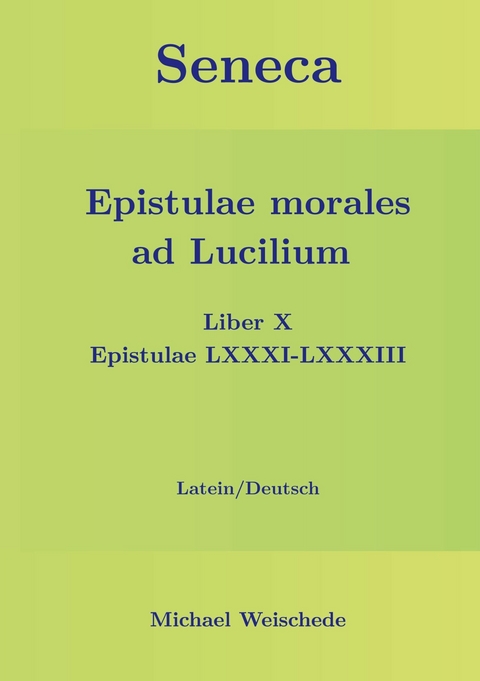 Seneca

Epistulae morales ad Lucilium

Liber X
Epistulae LXXXI-LXXXIII

Latein/Deutsch

Michael Weischede